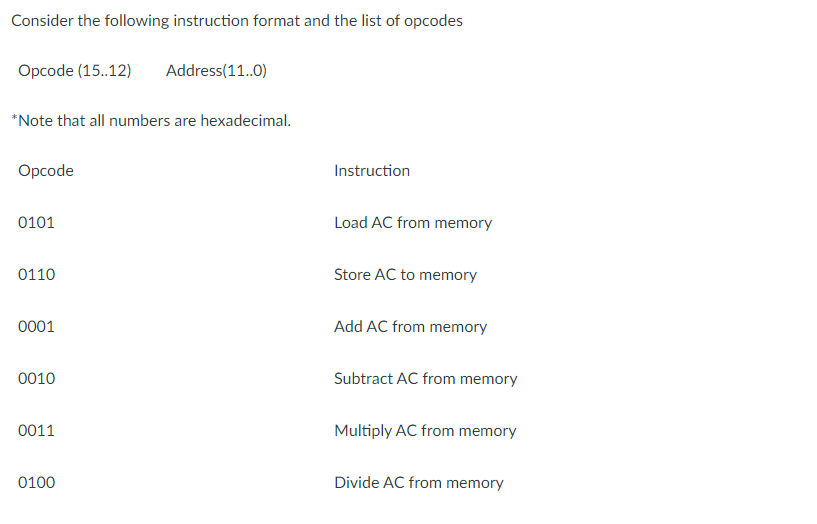 Consider the following instruction format and the list of opcodes

| Opcode (15..12) | Address(11..0) |
|---|---|

*Note that all numbers are hexadecimal.

| Opcode | Instruction |
|---|---|
| 0101 | Load AC from memory |
| 0110 | Store AC to memory |
| 0001 | Add AC from memory |
| 0010 | Subtract AC from memory |
| 0011 | Multiply AC from memory |
| 0100 | Divide AC from memory |